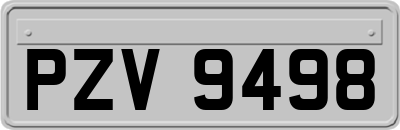 PZV 9498